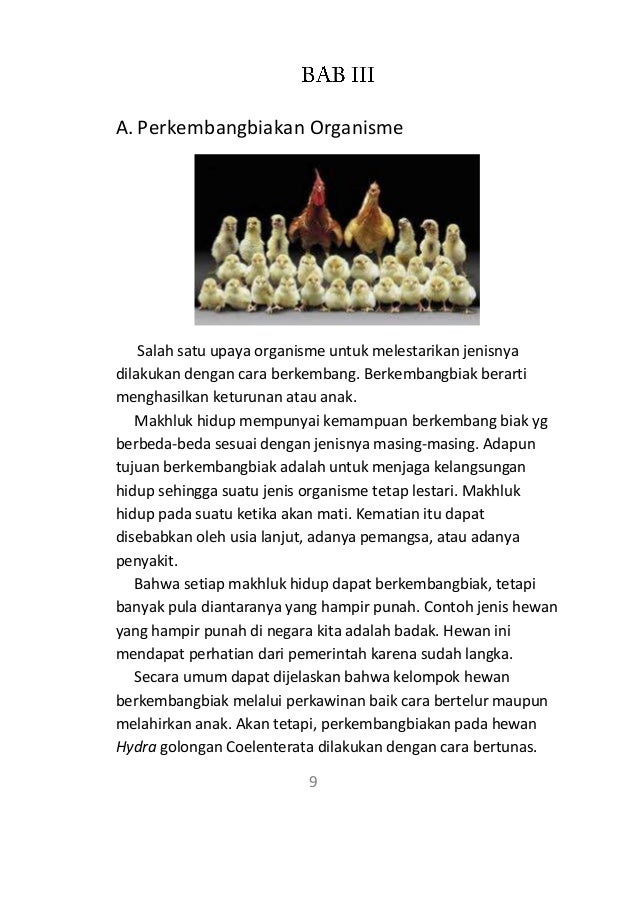 BAB III

A. Perkembangbiakan Organisme

Salah satu upaya organisme untuk melestarikan jenisnya dilakukan dengan cara berkembang. Berkembangbiak berarti menghasilkan keturunan atau anak.

Makhluk hidup mempunyai kemampuan berkembang biak yg berbeda-beda sesuai dengan jenisnya masing-masing. Adapun tujuan berkembangbiak adalah untuk menjaga kelangsungan hidup sehingga suatu jenis organisme tetap lestari. Makhluk hidup pada suatu ketika akan mati. Kematian itu dapat disebabkan oleh usia lanjut, adanya pemangsa, atau adanya penyakit.

Bahwa setiap makhluk hidup dapat berkembangbiak, tetapi banyak pula diantaranya yang hampir punah. Contoh jenis hewan yang hampir punah di negara kita adalah badak. Hewan ini mendapat perhatian dari pemerintah karena sudah langka.

Secara umum dapat dijelaskan bahwa kelompok hewan berkembangbiak melalui perkawinan baik cara bertelur maupun melahirkan anak. Akan tetapi, perkembangbiakan pada hewan Hydra golongan Coelenterata dilakukan dengan cara bertunas.

9